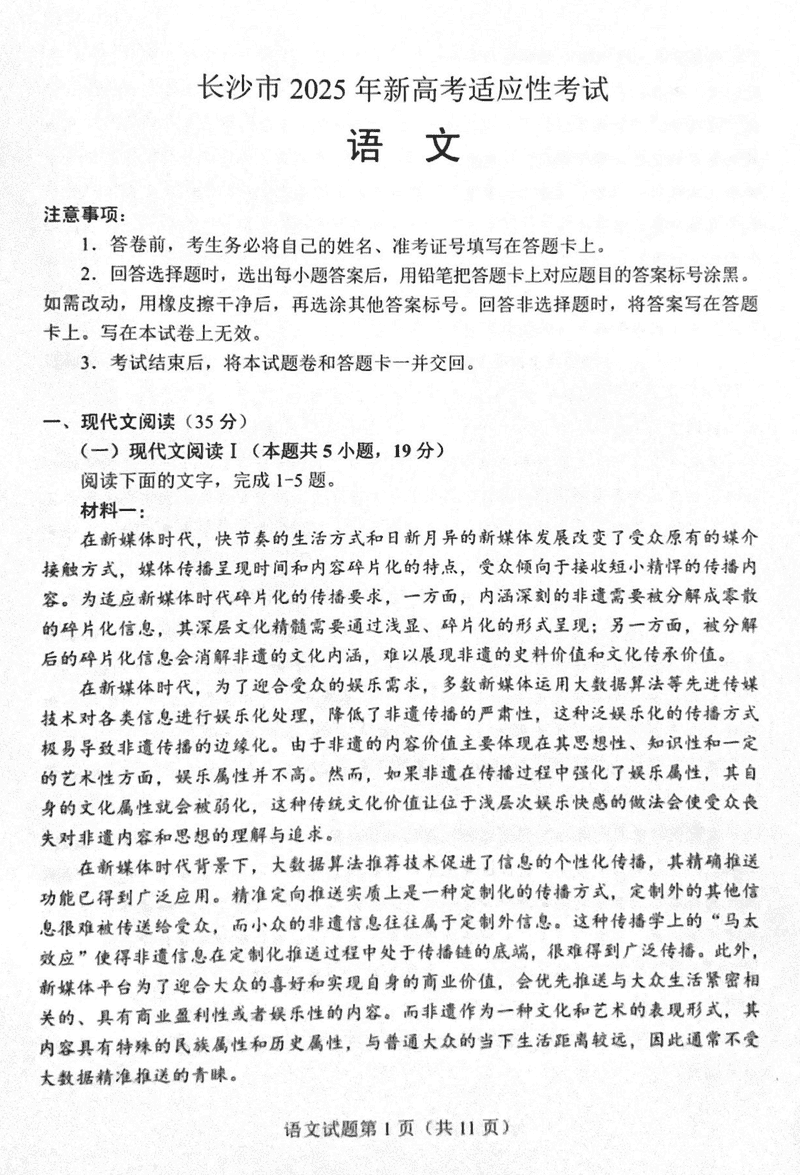 长沙市 2025 年新高考适应性考试

语　文

注意事项：

1．答卷前，考生务必将自己的姓名、准考证号填写在答题卡上。

2．回答选择题时，选出每小题答案后，用铅笔把答题卡上对应题目的答案标号涂黑。如需改动，用橡皮擦干净后，再选涂其他答案标号。回答非选择题时，将答案写在答题卡上。写在本试卷上无效。

3．考试结束后，将本试题卷和答题卡一并交回。

一、现代文阅读（35 分）

（一）现代文阅读 I（本题共 5 小题，19 分）

阅读下面的文字，完成 1-5 题。

材料一：

在新媒体时代，快节奏的生活方式和日新月异的新媒体发展改变了受众原有的媒介接触方式，媒体传播呈现时间和内容碎片化的特点，受众倾向于接收短小精悍的传播内容。为适应新媒体时代碎片化的传播要求，一方面，内涵深刻的非遗需要被分解成零散的碎片化信息，其深层文化精髓需要通过浅显、碎片化的形式呈现；另一方面，被分解后的碎片化信息会消解非遗的文化内涵，难以展现非遗的史料价值和文化传承价值。

在新媒体时代，为了迎合受众的娱乐需求，多数新媒体运用大数据算法等先进传媒技术对各类信息进行娱乐化处理，降低了非遗传播的严肃性，这种泛娱乐化的传播方式极易导致非遗传播的边缘化。由于非遗的内容价值主要体现在其思想性、知识性和一定的艺术性方面，娱乐属性并不高。然而，如果非遗在传播过程中强化了娱乐属性，其自身的文化属性就会被弱化，这种传统文化价值让位于浅层次娱乐快感的做法会使受众丧失对非遗内容和思想的理解与追求。

在新媒体时代背景下，大数据算法推荐技术促进了信息的个性化传播，其精确推送功能已得到广泛应用。精准定向推送实质上是一种定制化的传播方式，定制外的其他信息很难被传送给受众，而小众的非遗信息往往属于定制外信息。这种传播学上的“马太效应”使得非遗信息在定制化推送过程中处于传播链的底端，很难得到广泛传播。此外，新媒体平台为了迎合大众的喜好和实现自身的商业价值，会优先推送与大众生活紧密相关的、具有商业盈利性或者娱乐性的内容。而非遗作为一种文化和艺术的表现形式，其内容具有特殊的民族属性和历史属性，与普通大众的当下生活距离较远，因此通常不受大数据精准推送的青睐。

语文试题第 1 页（共 11 页）